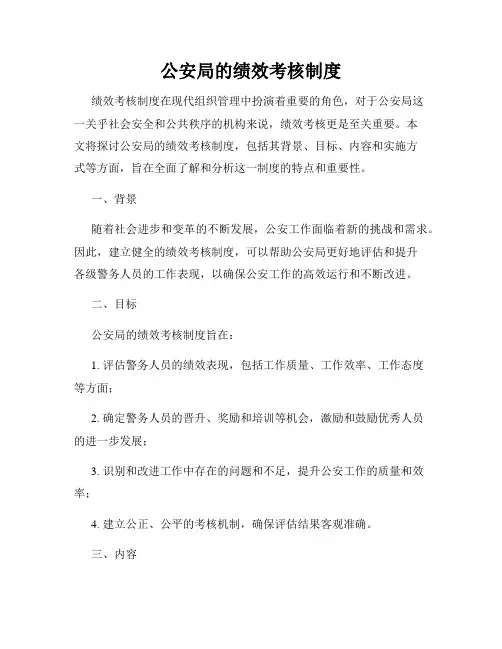 公安局的绩效考核制度

绩效考核制度在现代组织管理中扮演着重要的角色，对于公安局这一关乎社会安全和公共秩序的机构来说，绩效考核更是至关重要。本文将探讨公安局的绩效考核制度，包括其背景、目标、内容和实施方式等方面，旨在全面了解和分析这一制度的特点和重要性。

一、背景

随着社会进步和变革的不断发展，公安工作面临着新的挑战和需求。因此，建立健全的绩效考核制度，可以帮助公安局更好地评估和提升各级警务人员的工作表现，以确保公安工作的高效运行和不断改进。

二、目标

公安局的绩效考核制度旨在：

1. 评估警务人员的绩效表现，包括工作质量、工作效率、工作态度等方面；

2. 确定警务人员的晋升、奖励和培训等机会，激励和鼓励优秀人员的进一步发展；

3. 识别和改进工作中存在的问题和不足，提升公安工作的质量和效率；

4. 建立公正、公平的考核机制，确保评估结果客观准确。

三、内容